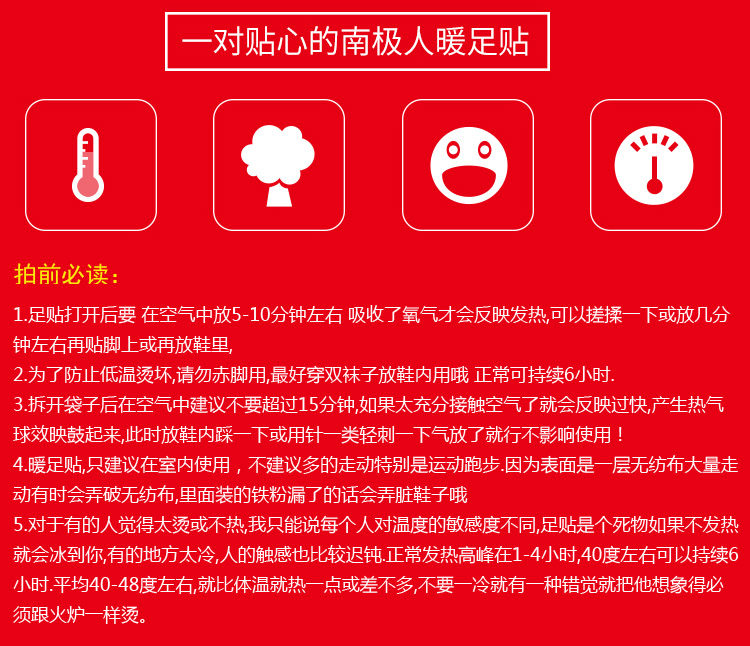 一对贴心的南极人暖足贴

拍前必读：

1.足贴打开后要 在空气中放5-10分钟左右 吸收了氧气才会反映发热,可以搓揉一下或放几分钟左右再贴脚上或再放鞋里,

2.为了防止低温烫坏,请勿赤脚用,最好穿双袜子放鞋内用哦 正常可持续6小时.

3.拆开袋子后在空气中建议不要超过15分钟,如果太充分接触空气了就会反映过快,产生热气球效映鼓起来,此时放鞋内踩一下或用针一类轻刺一下气放了就行不影响使用！

4.暖足贴,只建议在室内使用，不建议多的走动特别是运动跑步.因为表面是一层无纺布大量走动有时会弄破无纺布,里面装的铁粉漏了的话会弄脏鞋子哦

5.对于有的人觉得太烫或不热,我只能说每个人对温度的敏感度不同,足贴是个死物如果不发热就会冰到你,有的地方太冷,人的触感也比较迟钝.正常发热高峰在1-4小时,40度左右可以持续6小时.平均40-48度左右,就比体温就热一点或差不多,不要一冷就有一种错觉就把他想象得必须跟火炉一样烫。